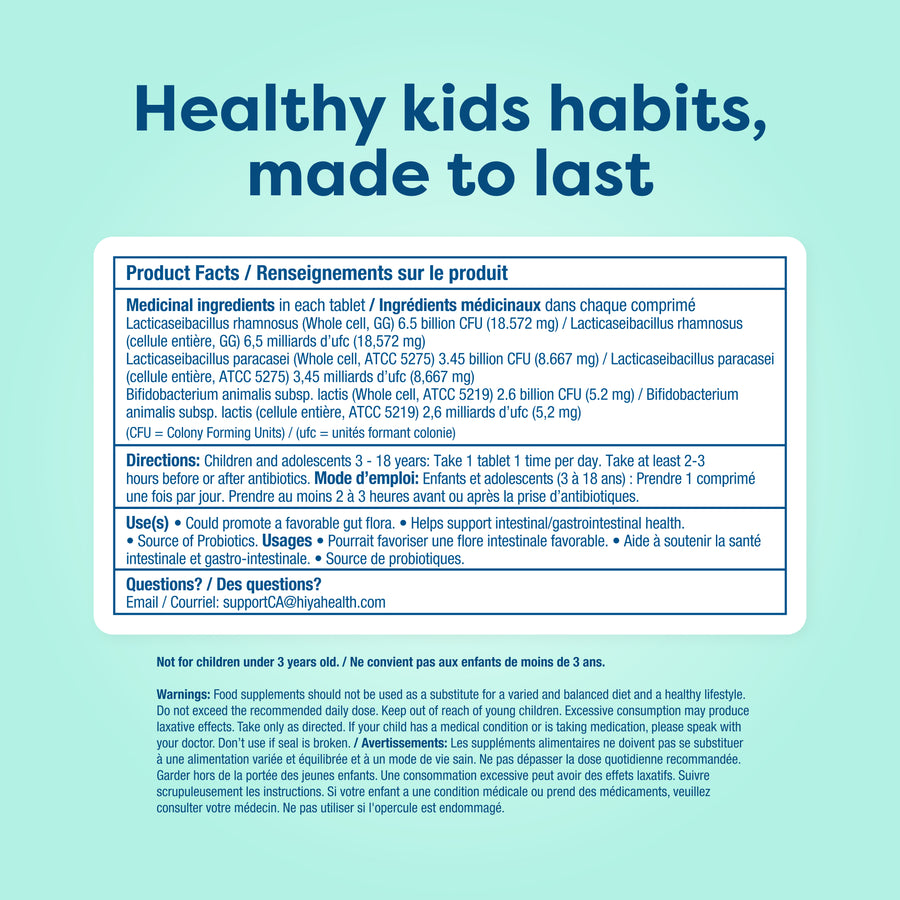 Healthy kids habits, made to last

Product Facts / Renseignements sur le produit

Medicinal ingredients in each tablet / Ingrédients médicinaux dans chaque comprimé
Lacticaseibacillus rhamnosus (Whole cell, GG) 6.5 billion CFU (18.572 mg) / Lacticaseibacillus rhamnosus (cellule entière, GG) 6,5 milliards d'ufc (18,572 mg)
Lacticaseibacillus paracasei (Whole cell, ATCC 5275) 3.45 billion CFU (8.667 mg) / Lacticaseibacillus paracasei (cellule entière, ATCC 5275) 3,45 milliards d'ufc (8,667 mg)
Bifidobacterium animalis subsp. lactis (Whole cell, ATCC 5219) 2.6 billion CFU (5.2 mg) / Bifidobacterium animalis subsp. lactis (cellule entière, ATCC 5219) 2,6 milliards d'ufc (5,2 mg)
(CFU = Colony Forming Units) / (ufc = unités formant colonie)

Directions: Children and adolescents 3 - 18 years: Take 1 tablet 1 time per day. Take at least 2-3 hours before or after antibiotics. Mode d'emploi: Enfants et adolescents (3 à 18 ans) : Prendre 1 comprimé une fois par jour. Prendre au moins 2 à 3 heures avant ou après la prise d'antibiotiques.

Use(s) • Could promote a favorable gut flora. • Helps support intestinal/gastrointestinal health. • Source of Probiotics. Usages • Pourrait favoriser une flore intestinale favorable. • Aide à soutenir la santé intestinale et gastro-intestinale. • Source de probiotiques.

Questions? / Des questions?
Email / Courriel: supportCA@hiyahealth.com

Not for children under 3 years old. / Ne convient pas aux enfants de moins de 3 ans.

Warnings: Food supplements should not be used as a substitute for a varied and balanced diet and a healthy lifestyle. Do not exceed the recommended daily dose. Keep out of reach of young children. Excessive consumption may produce laxative effects. Take only as directed. If your child has a medical condition or is taking medication, please speak with your doctor. Don't use if seal is broken. / Avertissements: Les suppléments alimentaires ne doivent pas se substituer à une alimentation variée et équilibrée et à un mode de vie sain. Ne pas dépasser la dose quotidienne recommandée. Garder hors de la portée des jeunes enfants. Une consommation excessive peut avoir des effets laxatifs. Suivre scrupuleusement les instructions. Si votre enfant a une condition médicale ou prend des médicaments, veuillez consulter votre médecin. Ne pas utiliser si l'opercule est endommagé.